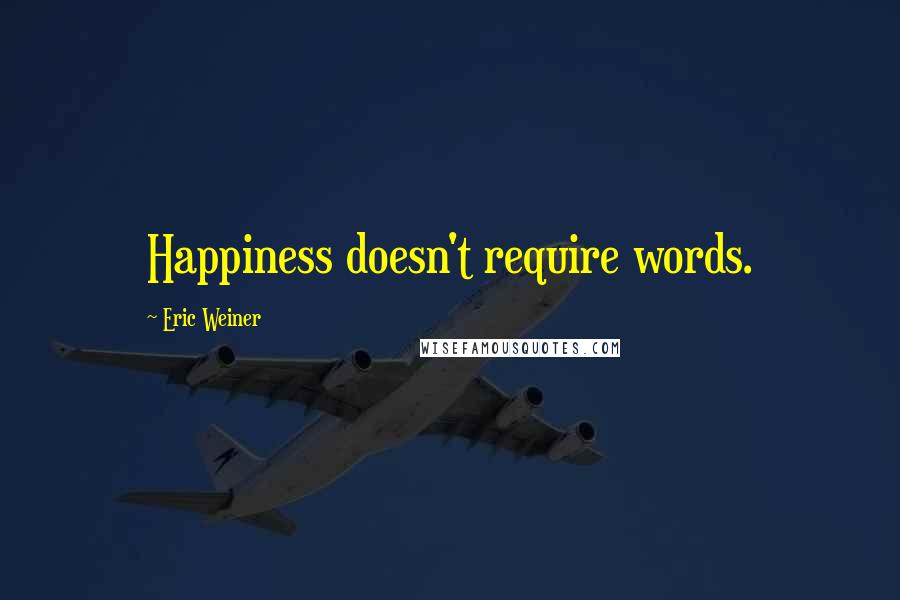 Happiness doesn't require words.

~ Eric Weiner

WISEFAMOUSQUOTES.COM